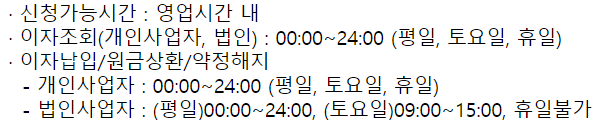 · 신청가능시간 : 영업시간 내
· 이자조회(개인사업자, 법인) : 00:00~24:00 (평일, 토요일, 휴일)
· 이자납입/원금상환/약정해지
- 개인사업자 : 00:00~24:00 (평일, 토요일, 휴일)
- 법인사업자 : (평일)00:00~24:00, (토요일)09:00~15:00, 휴일불가